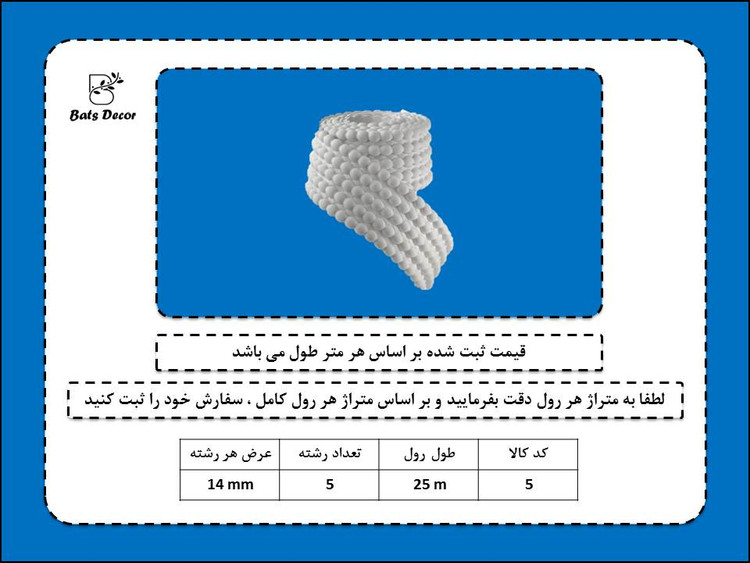 Bats Decor

قیمت ثبت شده بر اساس هر متر طول می باشد

لطفا به متراژ هر رول دقت بفرمایید و بر اساس متراژ هر رول کامل ، سفارش خود را ثبت کنید

| کد کالا | طول رول | تعداد رشته | عرض هر رشته |
|---|---|---|---|
| 5 | 25 m | 5 | 14 mm |